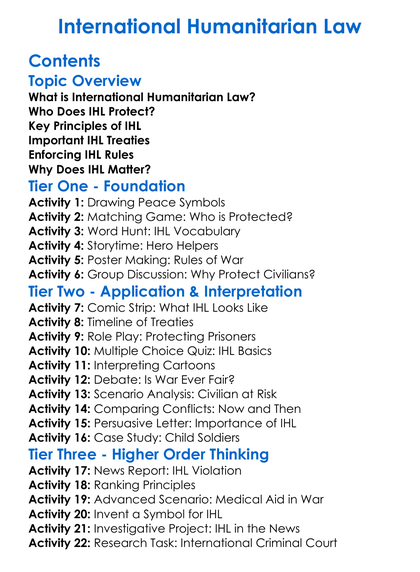 International Humanitarian Law

Contents

Topic Overview

What is International Humanitarian Law?
Who Does IHL Protect?
Key Principles of IHL
Important IHL Treaties
Enforcing IHL Rules
Why Does IHL Matter?

Tier One - Foundation

Activity 1: Drawing Peace Symbols
Activity 2: Matching Game: Who is Protected?
Activity 3: Word Hunt: IHL Vocabulary
Activity 4: Storytime: Hero Helpers
Activity 5: Poster Making: Rules of War
Activity 6: Group Discussion: Why Protect Civilians?

Tier Two - Application & Interpretation

Activity 7: Comic Strip: What IHL Looks Like
Activity 8: Timeline of Treaties
Activity 9: Role Play: Protecting Prisoners
Activity 10: Multiple Choice Quiz: IHL Basics
Activity 11: Interpreting Cartoons
Activity 12: Debate: Is War Ever Fair?
Activity 13: Scenario Analysis: Civilian at Risk
Activity 14: Comparing Conflicts: Now and Then
Activity 15: Persuasive Letter: Importance of IHL
Activity 16: Case Study: Child Soldiers

Tier Three - Higher Order Thinking

Activity 17: News Report: IHL Violation
Activity 18: Ranking Principles
Activity 19: Advanced Scenario: Medical Aid in War
Activity 20: Invent a Symbol for IHL
Activity 21: Investigative Project: IHL in the News
Activity 22: Research Task: International Criminal Court